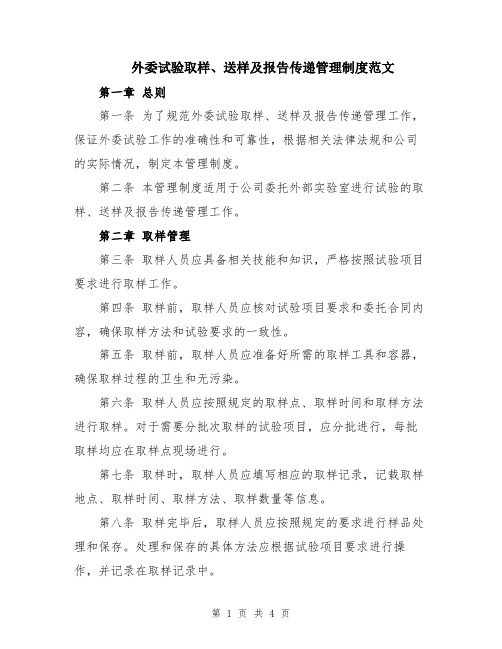 外委试验取样、送样及报告传递管理制度范文

第一章 总则

第一条 为了规范外委试验取样、送样及报告传递管理工作，保证外委试验工作的准确性和可靠性，根据相关法律法规和公司的实际情况，制定本管理制度。

第二条 本管理制度适用于公司委托外部实验室进行试验的取样、送样及报告传递管理工作。

第二章 取样管理

第三条 取样人员应具备相关技能和知识，严格按照试验项目要求进行取样工作。

第四条 取样前，取样人员应核对试验项目要求和委托合同内容，确保取样方法和试验要求的一致性。

第五条 取样前，取样人员应准备好所需的取样工具和容器，确保取样过程的卫生和无污染。

第六条 取样人员应按照规定的取样点、取样时间和取样方法进行取样。对于需要分批次取样的试验项目，应分批进行，每批取样均应在取样点现场进行。

第七条 取样时，取样人员应填写相应的取样记录，记载取样地点、取样时间、取样方法、取样数量等信息。

第八条 取样完毕后，取样人员应按照规定的要求进行样品处理和保存。处理和保存的具体方法应根据试验项目要求进行操作，并记录在取样记录中。

第 1 页 共 4 页